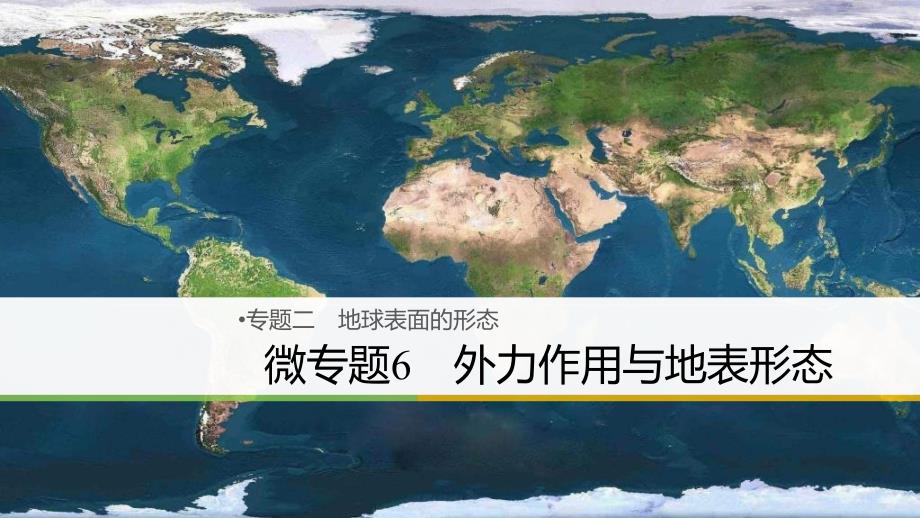 •专题二　地球表面的形态

微专题6　外力作用与地表形态